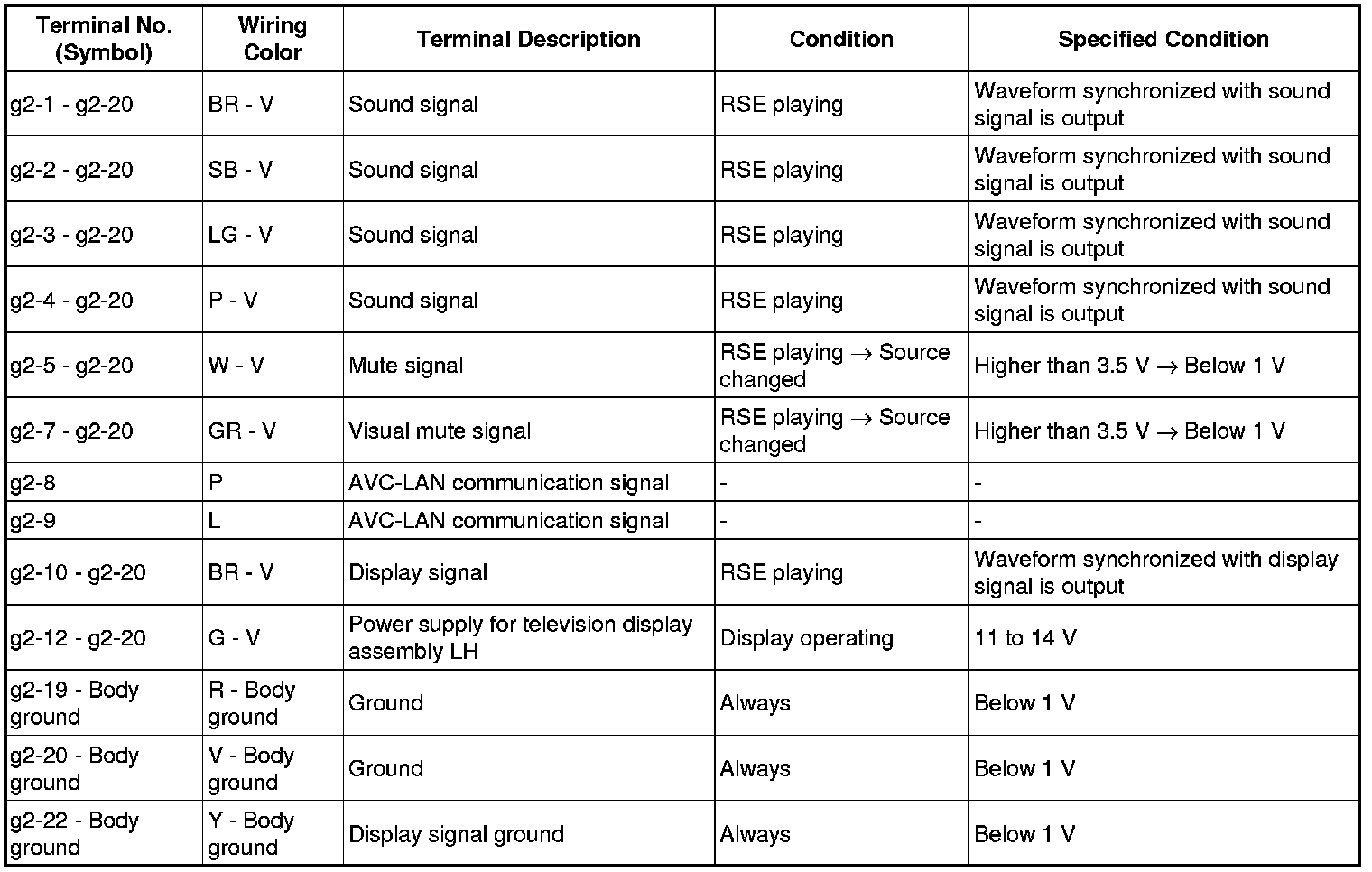 | Terminal No. (Symbol) | Wiring Color | Terminal Description | Condition | Specified Condition |
|---|---|---|---|---|
| g2-1 - g2-20 | BR - V | Sound signal | RSE playing | Waveform synchronized with sound signal is output |
| g2-2 - g2-20 | SB - V | Sound signal | RSE playing | Waveform synchronized with sound signal is output |
| g2-3 - g2-20 | LG - V | Sound signal | RSE playing | Waveform synchronized with sound signal is output |
| g2-4 - g2-20 | P - V | Sound signal | RSE playing | Waveform synchronized with sound signal is output |
| g2-5 - g2-20 | W - V | Mute signal | RSE playing $\rightarrow$ Source changed | Higher than 3.5 V $\rightarrow$ Below 1 V |
| g2-7 - g2-20 | GR - V | Visual mute signal | RSE playing $\rightarrow$ Source changed | Higher than 3.5 V $\rightarrow$ Below 1 V |
| g2-8 | P | AVC-LAN communication signal | - | - |
| g2-9 | L | AVC-LAN communication signal | - | - |
| g2-10 - g2-20 | BR - V | Display signal | RSE playing | Waveform synchronized with display signal is output |
| g2-12 - g2-20 | G - V | Power supply for television display assembly LH | Display operating | 11 to 14 V |
| g2-19 - Body ground | R - Body ground | Ground | Always | Below 1 V |
| g2-20 - Body ground | V - Body ground | Ground | Always | Below 1 V |
| g2-22 - Body ground | Y - Body ground | Display signal ground | Always | Below 1 V |